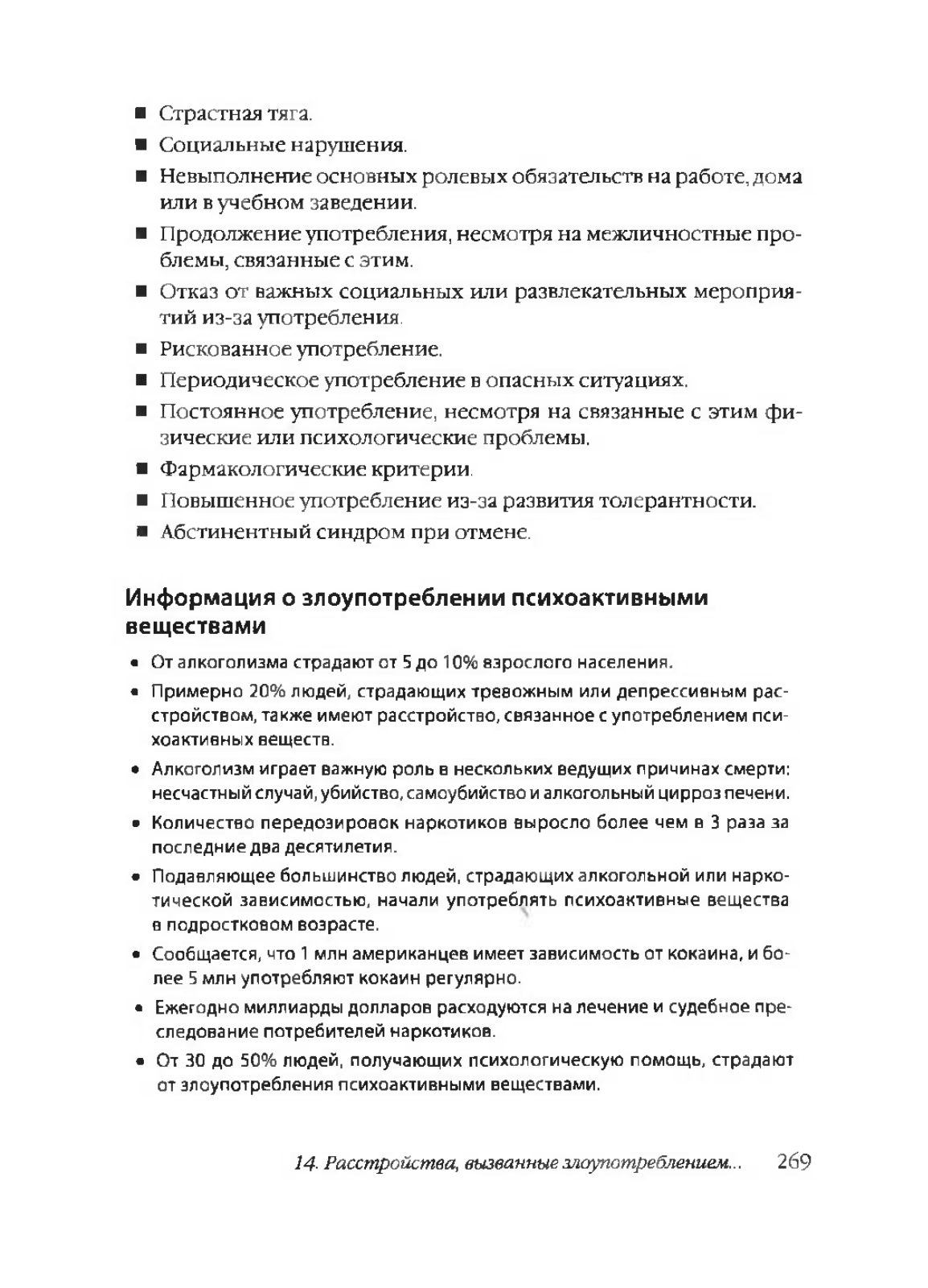 ■ Страстная тяга.

■ Социальные нарушения.

■ Невыполнение основных ролевых обязательств на работе, дома или в учебном заведении.

■ Продолжение употребления, несмотря на межличностные проблемы, связанные с этим.

■ Отказ от важных социальных или развлекательных мероприятий из-за употребления.

■ Рискованное употребление.

■ Периодическое употребление в опасных ситуациях.

■ Постоянное употребление, несмотря на связанные с этим физические или психологические проблемы.

■ Фармакологические критерии.

■ Повышенное употребление из-за развития толерантности.

■ Абстинентный синдром при отмене.

Информация о злоупотреблении психоактивными веществами

• От алкоголизма страдают от 5 до 10% взрослого населения.

• Примерно 20% людей, страдающих тревожным или депрессивным расстройством, также имеют расстройство, связанное с употреблением психоактивных веществ.

• Алкоголизм играет важную роль в нескольких ведущих причинах смерти: несчастный случай, убийство, самоубийство и алкогольный цирроз печени.

• Количество передозировок наркотиков выросло более чем в 3 раза за последние два десятилетия.

• Подавляющее большинство людей, страдающих алкогольной или наркотической зависимостью, начали употреблять психоактивные вещества в подростковом возрасте.

• Сообщается, что 1 млн американцев имеет зависимость от кокаина, и более 5 млн употребляют кокаин регулярно.

• Ежегодно миллиарды долларов расходуются на лечение и судебное преследование потребителей наркотиков.

• От 30 до 50% людей, получающих психологическую помощь, страдают от злоупотребления психоактивными веществами.

14. Расстройства, вызванные злоупотреблением... 269